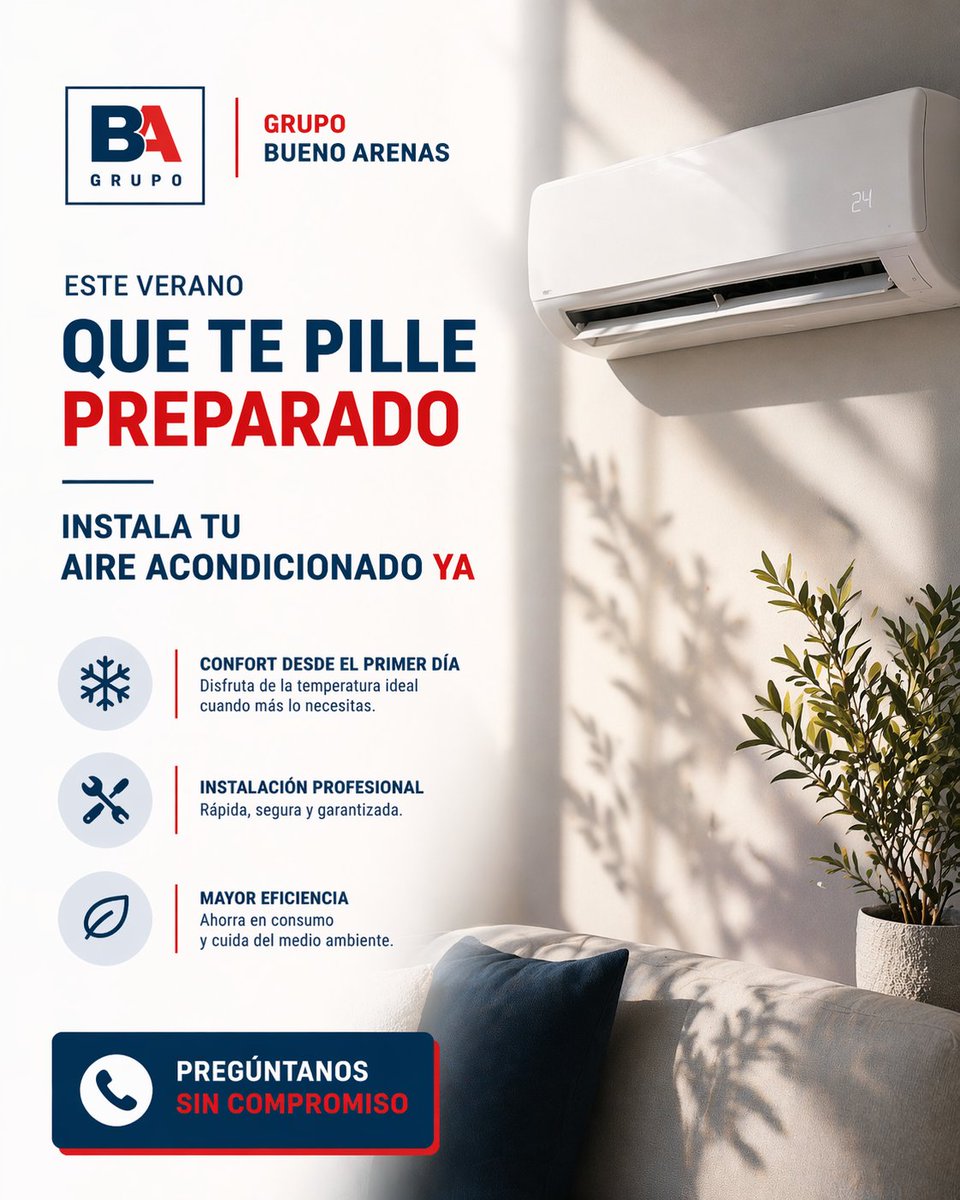 BA
GRUPO

GRUPO
BUENO ARENAS

24

ESTE VERANO
QUE TE PILLE
PREPARADO

INSTALA TU
AIRE ACONDICIONADO YA

CONFORT DESDE EL PRIMER DÍA
Disfruta de la temperatura ideal cuando más lo necesitas.

INSTALACIÓN PROFESIONAL
Rápida, segura y garantizada.

MAYOR EFICIENCIA
Ahorra en consumo y cuida del medio ambiente.

PREGÚNTANOS
SIN COMPROMISO